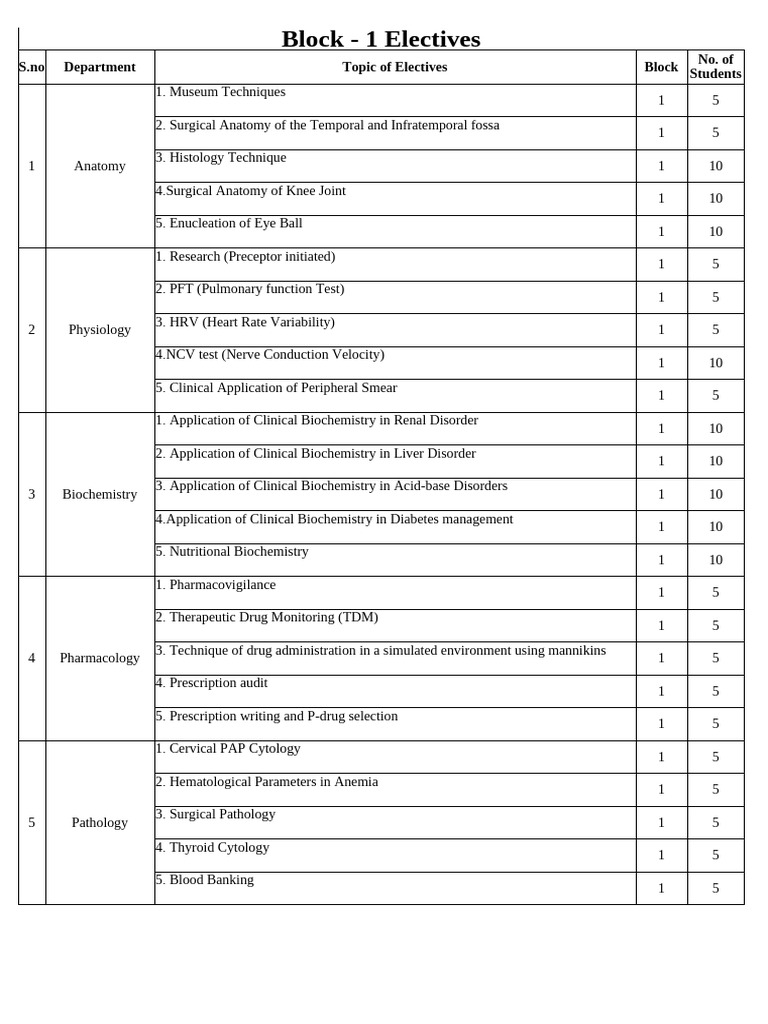 Block - 1 Electives

| S.no | Department | Topic of Electives | Block | No. of Students |
|---|---|---|---|---|
| 1 | Anatomy | 1. Museum Techniques | 1 | 5 |
| | | 2. Surgical Anatomy of the Temporal and Infratemporal fossa | 1 | 5 |
| | | 3. Histology Technique | 1 | 10 |
| | | 4.Surgical Anatomy of Knee Joint | 1 | 10 |
| | | 5. Enucleation of Eye Ball | 1 | 10 |
| 2 | Physiology | 1. Research (Preceptor initiated) | 1 | 5 |
| | | 2. PFT (Pulmonary function Test) | 1 | 5 |
| | | 3. HRV (Heart Rate Variability) | 1 | 5 |
| | | 4.NCV test (Nerve Conduction Velocity) | 1 | 10 |
| | | 5. Clinical Application of Peripheral Smear | 1 | 5 |
| 3 | Biochemistry | 1. Application of Clinical Biochemistry in Renal Disorder | 1 | 10 |
| | | 2. Application of Clinical Biochemistry in Liver Disorder | 1 | 10 |
| | | 3. Application of Clinical Biochemistry in Acid-base Disorders | 1 | 10 |
| | | 4.Application of Clinical Biochemistry in Diabetes management | 1 | 10 |
| | | 5. Nutritional Biochemistry | 1 | 10 |
| 4 | Pharmacology | 1. Pharmacovigilance | 1 | 5 |
| | | 2. Therapeutic Drug Monitoring (TDM) | 1 | 5 |
| | | 3. Technique of drug administration in a simulated environment using mannikins | 1 | 5 |
| | | 4. Prescription audit | 1 | 5 |
| | | 5. Prescription writing and P-drug selection | 1 | 5 |
| 5 | Pathology | 1. Cervical PAP Cytology | 1 | 5 |
| | | 2. Hematological Parameters in Anemia | 1 | 5 |
| | | 3. Surgical Pathology | 1 | 5 |
| | | 4. Thyroid Cytology | 1 | 5 |
| | | 5. Blood Banking | 1 | 5 |